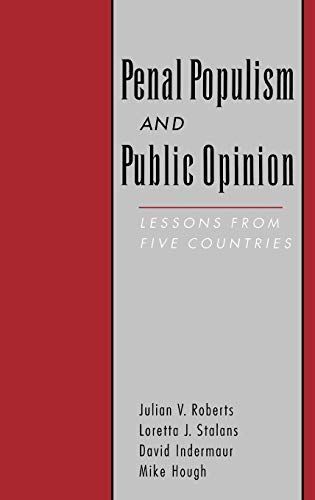 Penal Populism
AND
Public Opinion

LESSONS FROM FIVE COUNTRIES

Julian V. Roberts
Loretta J. Stalans
David Indermaur
Mike Hough